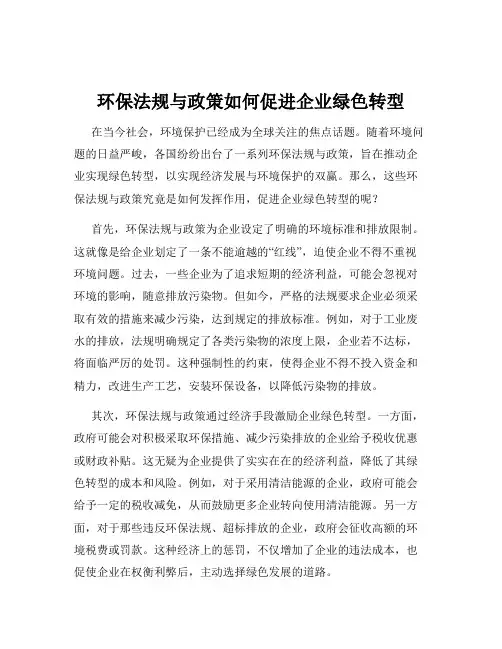 环保法规与政策如何促进企业绿色转型

在当今社会，环境保护已经成为全球关注的焦点话题。随着环境问题的日益严峻，各国纷纷出台了一系列环保法规与政策，旨在推动企业实现绿色转型，以实现经济发展与环境保护的双赢。那么，这些环保法规与政策究竟是如何发挥作用，促进企业绿色转型的呢？

首先，环保法规与政策为企业设定了明确的环境标准和排放限制。这就像是给企业划定了一条不能逾越的“红线”，迫使企业不得不重视环境问题。过去，一些企业为了追求短期的经济利益，可能会忽视对环境的影响，随意排放污染物。但如今，严格的法规要求企业必须采取有效的措施来减少污染，达到规定的排放标准。例如，对于工业废水的排放，法规明确规定了各类污染物的浓度上限，企业若不达标，将面临严厉的处罚。这种强制性的约束，使得企业不得不投入资金和精力，改进生产工艺，安装环保设备，以降低污染物的排放。

其次，环保法规与政策通过经济手段激励企业绿色转型。一方面，政府可能会对积极采取环保措施、减少污染排放的企业给予税收优惠或财政补贴。这无疑为企业提供了实实在在的经济利益，降低了其绿色转型的成本和风险。例如，对于采用清洁能源的企业，政府可能会给予一定的税收减免，从而鼓励更多企业转向使用清洁能源。另一方面，对于那些违反环保法规、超标排放的企业，政府会征收高额的环境税费或罚款。这种经济上的惩罚，不仅增加了企业的违法成本，也促使企业在权衡利弊后，主动选择绿色发展的道路。